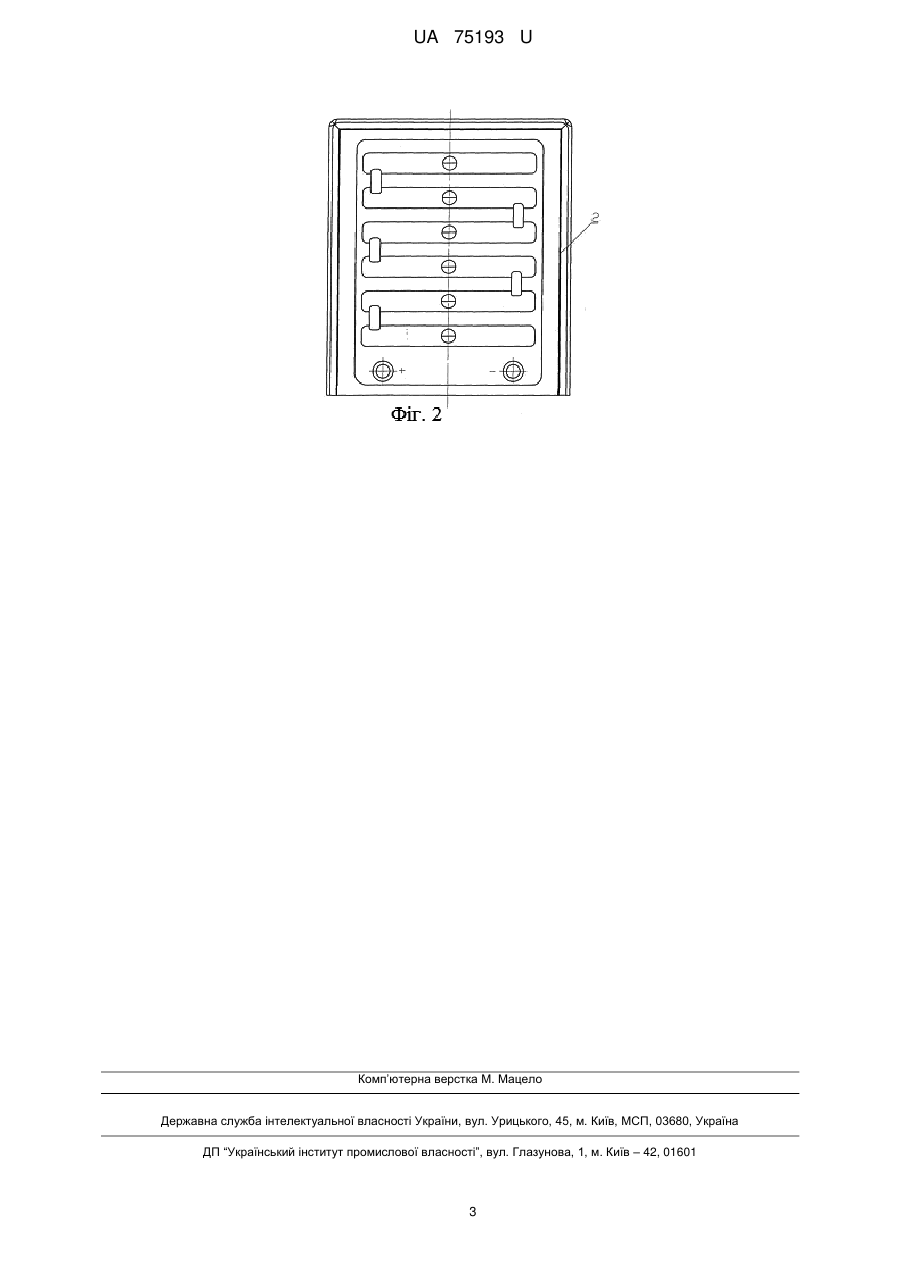 UA 75193 U

2

Фіг. 2

Комп'ютерна верстка М. Мацело

Державна служба інтелектуальної власності України, вул. Урицького, 45, м. Київ, МСП, 03680, Україна

ДП "Український інститут промислової власності", вул. Глазунова, 1, м. Київ – 42, 01601

3